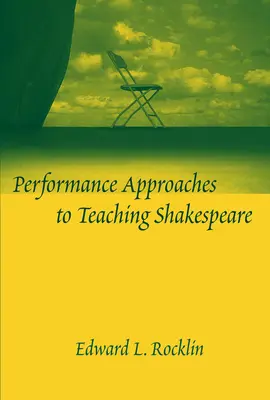 Performance Approaches to Teaching Shakespeare

Edward L. Rocklin